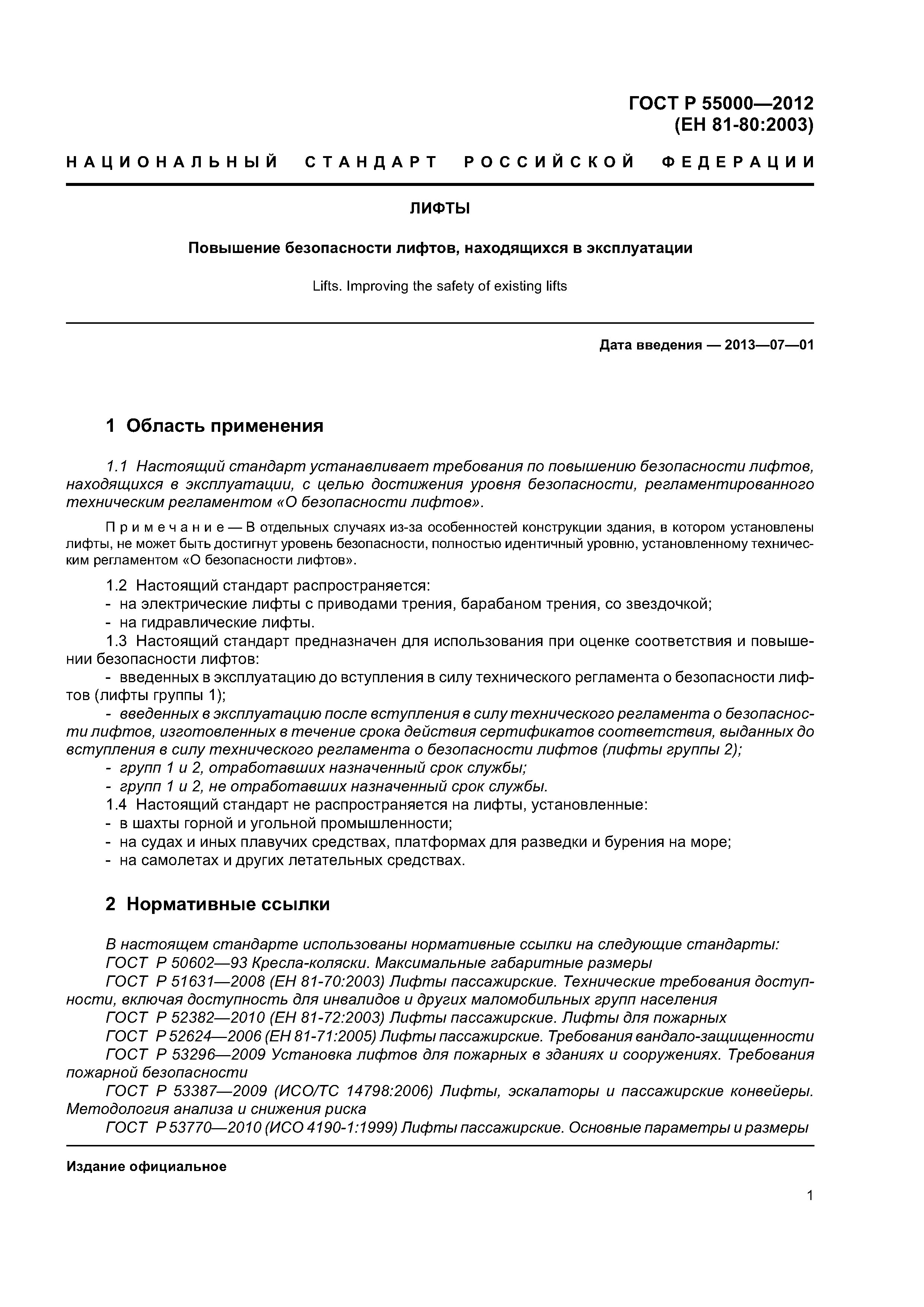 ГОСТ Р 55000—2012
(ЕН 81-80:2003)

НАЦИОНАЛЬНЫЙ СТАНДАРТ РОССИЙСКОЙ ФЕДЕРАЦИИ

ЛИФТЫ

Повышение безопасности лифтов, находящихся в эксплуатации

Lifts. Improving the safety of existing lifts

Дата введения — 2013—07—01

1 Область применения

1.1 Настоящий стандарт устанавливает требования по повышению безопасности лифтов, находящихся в эксплуатации, с целью достижения уровня безопасности, регламентированного техническим регламентом «О безопасности лифтов».

Примечание — В отдельных случаях из-за особенностей конструкции здания, в котором установлены лифты, не может быть достигнут уровень безопасности, полностью идентичный уровню, установленному техническим регламентом «О безопасности лифтов».

1.2 Настоящий стандарт распространяется:
- на электрические лифты с приводами трения, барабаном трения, со звездочкой;
- на гидравлические лифты.
1.3 Настоящий стандарт предназначен для использования при оценке соответствия и повышении безопасности лифтов:
- введенных в эксплуатацию до вступления в силу технического регламента о безопасности лифтов (лифты группы 1);
- введенных в эксплуатацию после вступления в силу технического регламента о безопасности лифтов, изготовленных в течение срока действия сертификатов соответствия, выданных до вступления в силу технического регламента о безопасности лифтов (лифты группы 2);
- групп 1 и 2, отработавших назначенный срок службы;
- групп 1 и 2, не отработавших назначенный срок службы.
1.4 Настоящий стандарт не распространяется на лифты, установленные:
- в шахты горной и угольной промышленности;
- на судах и иных плавучих средствах, платформах для разведки и бурения на море;
- на самолетах и других летательных средствах.

2 Нормативные ссылки

В настоящем стандарте использованы нормативные ссылки на следующие стандарты:
ГОСТ Р 50602—93 Кресла-коляски. Максимальные габаритные размеры
ГОСТ Р 51631—2008 (ЕН 81-70:2003) Лифты пассажирские. Технические требования доступности, включая доступность для инвалидов и других маломобильных групп населения
ГОСТ Р 52382—2010 (ЕН 81-72:2003) Лифты пассажирские. Лифты для пожарных
ГОСТ Р 52624—2006 (ЕН 81-71:2005) Лифты пассажирские. Требования вандало-защищенности
ГОСТ Р 53296—2009 Установка лифтов для пожарных в зданиях и сооружениях. Требования пожарной безопасности
ГОСТ Р 53387—2009 (ИСО/ТС 14798:2006) Лифты, эскалаторы и пассажирские конвейеры. Методология анализа и снижения риска
ГОСТ Р 53770—2010 (ИСО 4190-1:1999) Лифты пассажирские. Основные параметры и размеры

Издание официальное

1